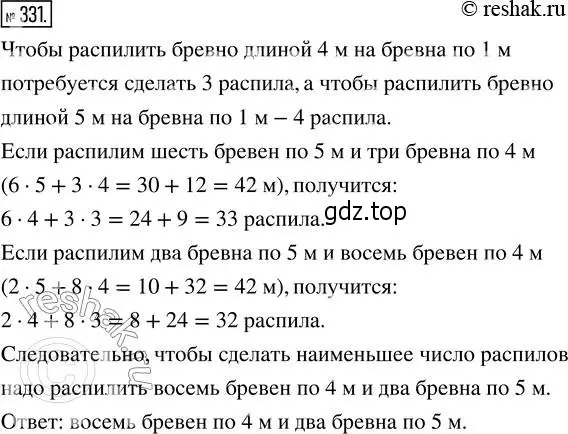 № 331.

© reshak.ru

Чтобы распилить бревно длиной 4 м на бревна по 1 м потребуется сделать 3 распила, а чтобы распилить бревно длиной 5 м на бревна по 1 м – 4 распила.

Если распилим шесть бревен по 5 м и три бревна по 4 м ($6 \cdot 5 + 3 \cdot 4 = 30 + 12 = 42$ м), получится:

$6 \cdot 4 + 3 \cdot 3 = 24 + 9 = 33$ распила.

gdz.top

Если распилим два бревна по 5 м и восемь бревен по 4 м ($2 \cdot 5 + 8 \cdot 4 = 10 + 32 = 42$ м), получится:

$2 \cdot 4 + 8 \cdot 3 = 8 + 24 = 32$ распила.

Следовательно, чтобы сделать наименьшее число распилов надо распилить восемь бревен по 4 м и два бревна по 5 м.

Ответ: восемь бревен по 4 м и два бревна по 5 м.

© reshak.ru